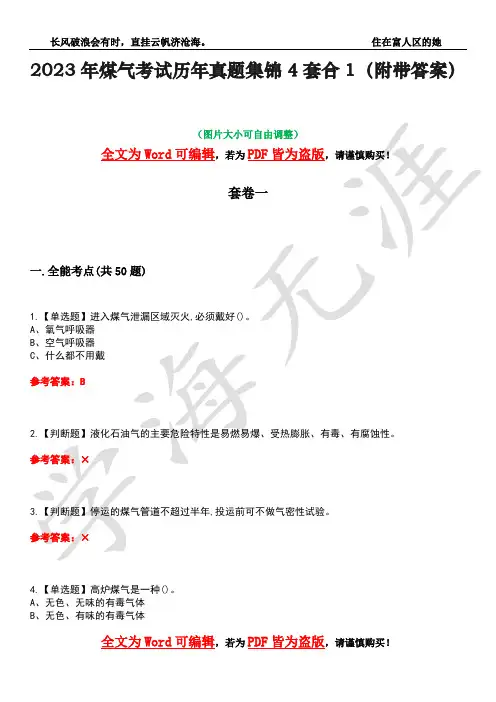 长风破浪会有时，直挂云帆济沧海。 住在富人区的她

2023年煤气考试历年真题集锦4套合1（附带答案）

（图片大小可自由调整）

全文为Word可编辑，若为PDF皆为盗版，请谨慎购买！

套卷一

一.全能考点(共50题)

1.【单选题】进入煤气泄漏区域灭火,必须戴好()。
A、氧气呼吸器
B、空气呼吸器
C、什么都不用戴

参考答案：B

2.【判断题】液化石油气的主要危险特性是易燃易爆、受热膨胀、有毒、有腐蚀性。

参考答案：×

3.【判断题】停运的煤气管道不超过半年,投运前可不做气密性试验。

参考答案：×

4.【单选题】高炉煤气是一种()。
A、无色、无味的有毒气体
B、无色、有味的有毒气体

全文为Word可编辑，若为PDF皆为盗版，请谨慎购买！

学海无涯